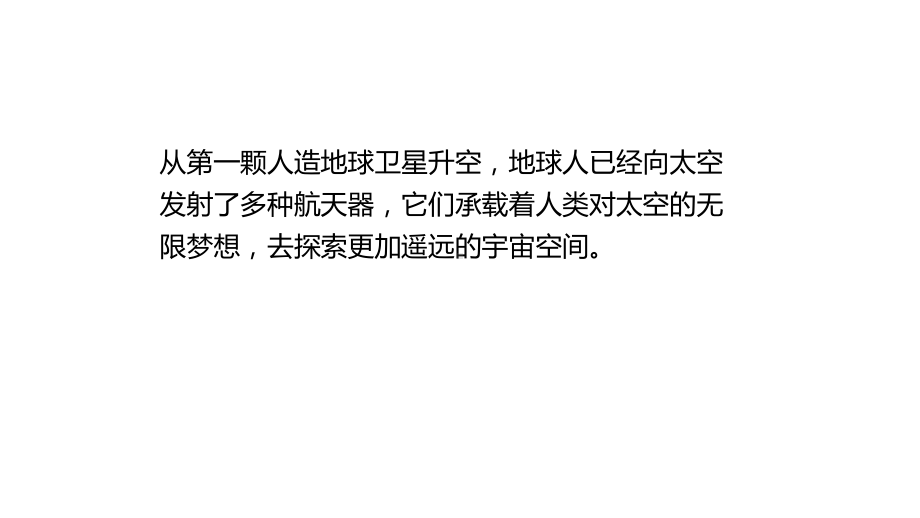 从第一颗人造地球卫星升空，地球人已经向太空发射了多种航天器，它们承载着人类对太空的无限梦想，去探索更加遥远的宇宙空间。